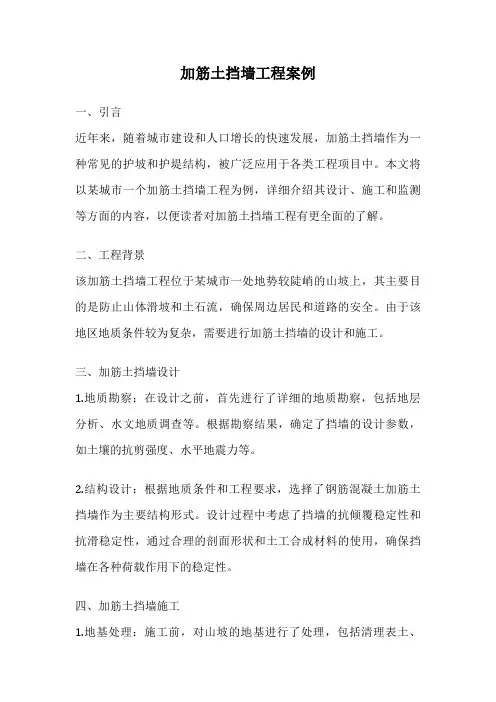 加筋土挡墙工程案例

一、引言

近年来，随着城市建设和人口增长的快速发展，加筋土挡墙作为一种常见的护坡和护堤结构，被广泛应用于各类工程项目中。本文将以某城市一个加筋土挡墙工程为例，详细介绍其设计、施工和监测等方面的内容，以便读者对加筋土挡墙工程有更全面的了解。

二、工程背景

该加筋土挡墙工程位于某城市一处地势较陡峭的山坡上，其主要目的是防止山体滑坡和土石流，确保周边居民和道路的安全。由于该地区地质条件较为复杂，需要进行加筋土挡墙的设计和施工。

三、加筋土挡墙设计

1.地质勘察：在设计之前，首先进行了详细的地质勘察，包括地层分析、水文地质调查等。根据勘察结果，确定了挡墙的设计参数，如土壤的抗剪强度、水平地震力等。

2.结构设计：根据地质条件和工程要求，选择了钢筋混凝土加筋土挡墙作为主要结构形式。设计过程中考虑了挡墙的抗倾覆稳定性和抗滑稳定性，通过合理的剖面形状和土工合成材料的使用，确保挡墙在各种荷载作用下的稳定性。

四、加筋土挡墙施工

1.地基处理：施工前，对山坡的地基进行了处理，包括清理表土、